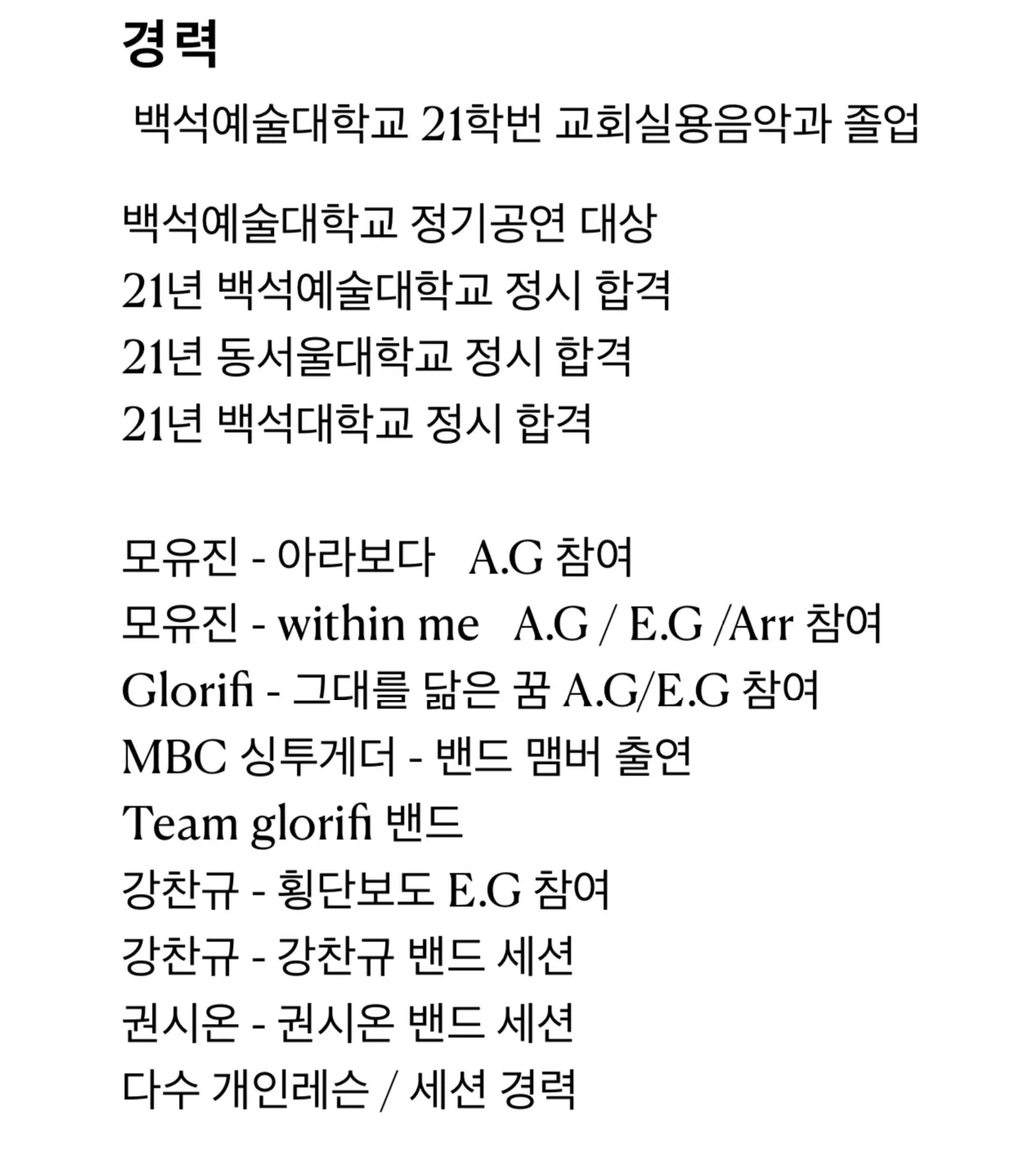 경력
백석예술대학교 21학번 교회실용음악과 졸업

백석예술대학교 정기공연 대상
21년 백석예술대학교 정시 합격
21년 동서울대학교 정시 합격
21년 백석대학교 정시 합격

모유진 - 아라보다 A.G 참여
모유진 - within me A.G / E.G /Arr 참여
Glorifi - 그대를 닮은 꿈 A.G/E.G 참여
MBC 싱투게더 - 밴드 맴버 출연
Team glorifi 밴드
강찬규 - 횡단보도 E.G 참여
강찬규 - 강찬규 밴드 세션
권시온 - 권시온 밴드 세션
다수 개인레슨 / 세션 경력